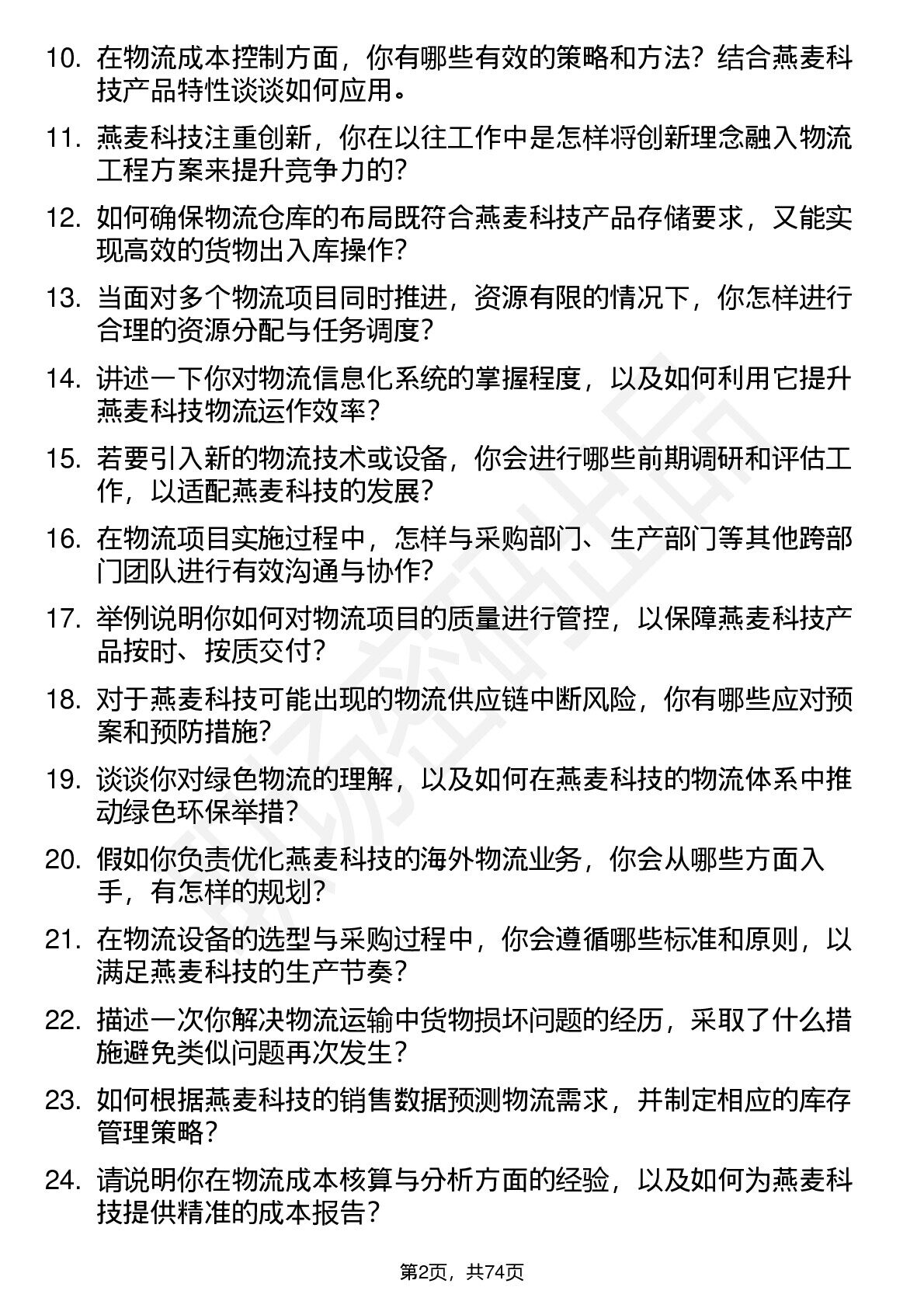 10. 在物流成本控制方面，你有哪些有效的策略和方法？结合燕麦科技产品特性谈谈如何应用。

11. 燕麦科技注重创新，你在以往工作中是怎样将创新理念融入物流工程方案来提升竞争力的？

12. 如何确保物流仓库的布局既符合燕麦科技产品存储要求，又能实现高效的货物出入库操作？

13. 当面对多个物流项目同时推进，资源有限的情况下，你怎样进行合理的资源分配与任务调度？

14. 讲述一下你对物流信息化系统的掌握程度，以及如何利用它提升燕麦科技物流运作效率？

15. 若要引入新的物流技术或设备，你会进行哪些前期调研和评估工作，以适配燕麦科技的发展？

16. 在物流项目实施过程中，怎样与采购部门、生产部门等其他跨部门团队进行有效沟通与协作？

17. 举例说明你如何对物流项目的质量进行管控，以保障燕麦科技产品按时、按质交付？

18. 对于燕麦科技可能出现的物流供应链中断风险，你有哪些应对预案和预防措施？

19. 谈谈你对绿色物流的理解，以及如何在燕麦科技的物流体系中推动绿色环保举措？

20. 假如你负责优化燕麦科技的海外物流业务，你会从哪些方面入手，有怎样的规划？

21. 在物流设备的选型与采购过程中，你会遵循哪些标准和原则，以满足燕麦科技的生产节奏？

22. 描述一次你解决物流运输中货物损坏问题的经历，采取了什么措施避免类似问题再次发生？

23. 如何根据燕麦科技的销售数据预测物流需求，并制定相应的库存管理策略？

24. 请说明你在物流成本核算与分析方面的经验，以及如何为燕麦科技提供精准的成本报告？

第2页，共74页